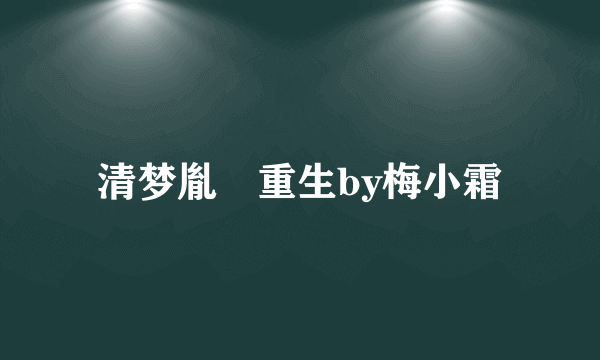 清梦胤　重生by梅小霜